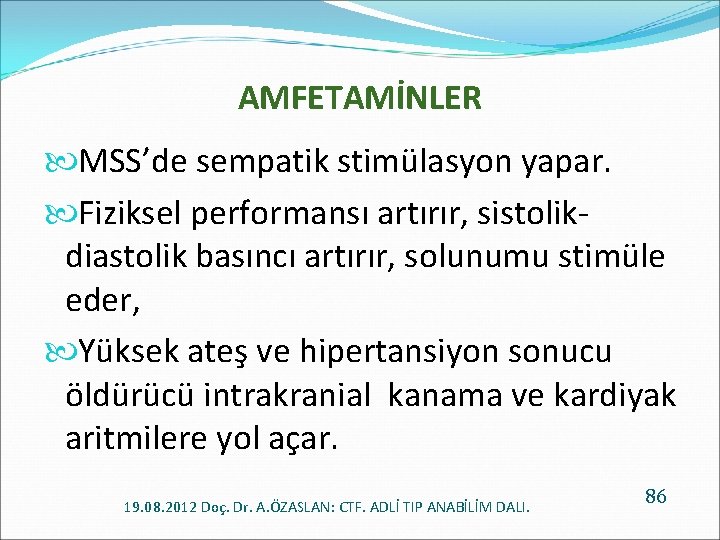 AMFETAMİNLER

MSS’de sempatik stimülasyon yapar.

Fiziksel performansı artırır, sistolik-diastolik basıncı artırır, solunumu stimüle eder,

Yüksek ateş ve hipertansiyon sonucu öldürücü intrakranial kanama ve kardiyak aritmilere yol açar.

19.08.2012 Doç. Dr. A.ÖZASLAN: CTF. ADLİ TIP ANABİLİM DALI.

86